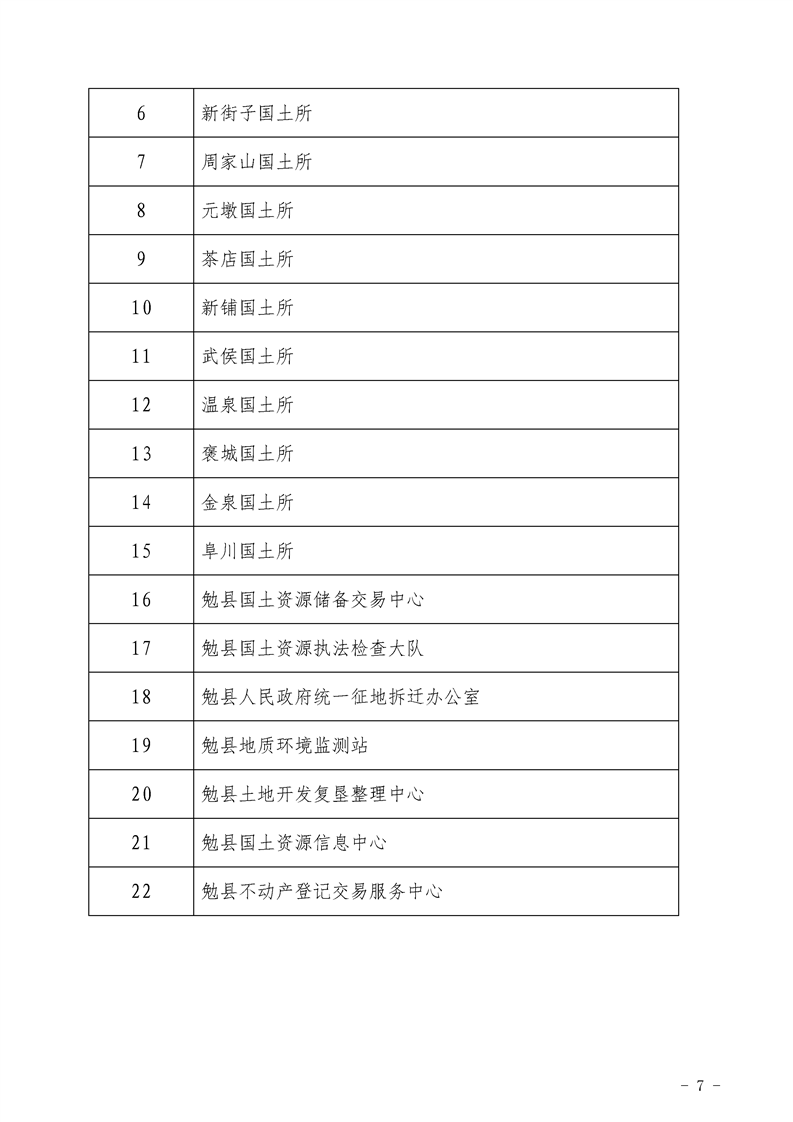 | 6 | 新街子国土所 |
|---|---|
| 7 | 周家山国土所 |
| 8 | 元墩国土所 |
| 9 | 茶店国土所 |
| 10 | 新铺国土所 |
| 11 | 武侯国土所 |
| 12 | 温泉国土所 |
| 13 | 褒城国土所 |
| 14 | 金泉国土所 |
| 15 | 阜川国土所 |
| 16 | 勉县国土资源储备交易中心 |
| 17 | 勉县国土资源执法检查大队 |
| 18 | 勉县人民政府统一征地拆迁办公室 |
| 19 | 勉县地质环境监测站 |
| 20 | 勉县土地开发复垦整理中心 |
| 21 | 勉县国土资源信息中心 |
| 22 | 勉县不动产登记交易服务中心 |

- 7 -